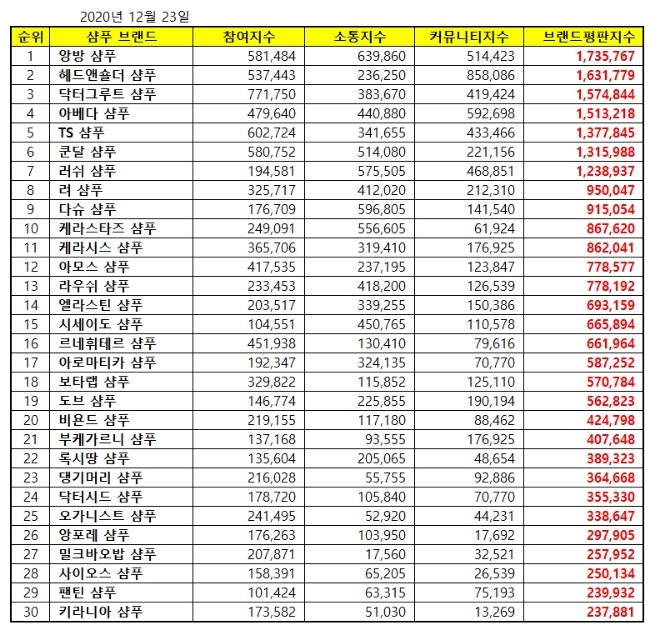 2020년 12월 23일

| 순위 | 샴푸 브랜드 | 참여지수 | 소통지수 | 커뮤니티지수 | 브랜드평판지수 |
|---|---|---|---|---|---|
| 1 | 앙방 샴푸 | 581,484 | 639,860 | 514,423 | 1,735,767 |
| 2 | 헤드앤숄더 샴푸 | 537,443 | 236,250 | 858,086 | 1,631,779 |
| 3 | 닥터그루트 샴푸 | 771,750 | 383,670 | 419,424 | 1,574,844 |
| 4 | 아베다 샴푸 | 479,640 | 440,880 | 592,698 | 1,513,218 |
| 5 | TS 샴푸 | 602,724 | 341,655 | 433,466 | 1,377,845 |
| 6 | 쿤달 샴푸 | 580,752 | 514,080 | 221,156 | 1,315,988 |
| 7 | 러쉬 샴푸 | 194,581 | 575,505 | 468,851 | 1,238,937 |
| 8 | 려 샴푸 | 325,717 | 412,020 | 212,310 | 950,047 |
| 9 | 다슈 샴푸 | 176,709 | 596,805 | 141,540 | 915,054 |
| 10 | 케라스타즈 샴푸 | 249,091 | 556,605 | 61,924 | 867,620 |
| 11 | 케라시스 샴푸 | 365,706 | 319,410 | 176,925 | 862,041 |
| 12 | 아모스 샴푸 | 417,535 | 237,195 | 123,847 | 778,577 |
| 13 | 라우쉬 샴푸 | 233,453 | 418,200 | 126,539 | 778,192 |
| 14 | 엘라스틴 샴푸 | 203,517 | 339,255 | 150,386 | 693,159 |
| 15 | 시세이도 샴푸 | 104,551 | 450,765 | 110,578 | 665,894 |
| 16 | 르네휘테르 샴푸 | 451,938 | 130,410 | 79,616 | 661,964 |
| 17 | 아로마티카 샴푸 | 192,347 | 324,135 | 70,770 | 587,252 |
| 18 | 보타랩 샴푸 | 329,822 | 115,852 | 125,110 | 570,784 |
| 19 | 도브 샴푸 | 146,774 | 225,855 | 190,194 | 562,823 |
| 20 | 비욘드 샴푸 | 219,155 | 117,180 | 88,462 | 424,798 |
| 21 | 부케가르니 샴푸 | 137,168 | 93,555 | 176,925 | 407,648 |
| 22 | 록시땅 샴푸 | 135,604 | 205,065 | 48,654 | 389,323 |
| 23 | 댕기머리 샴푸 | 216,028 | 55,755 | 92,886 | 364,668 |
| 24 | 닥터시드 샴푸 | 178,720 | 105,840 | 70,770 | 355,330 |
| 25 | 오가니스트 샴푸 | 241,495 | 52,920 | 44,231 | 338,647 |
| 26 | 앙포레 샴푸 | 176,263 | 103,950 | 17,692 | 297,905 |
| 27 | 밀크바오밥 샴푸 | 207,871 | 17,560 | 32,521 | 257,952 |
| 28 | 사이오스 샴푸 | 158,391 | 65,205 | 26,539 | 250,134 |
| 29 | 팬틴 샴푸 | 101,424 | 63,315 | 75,193 | 239,932 |
| 30 | 키라니아 샴푸 | 173,582 | 51,030 | 13,269 | 237,881 |